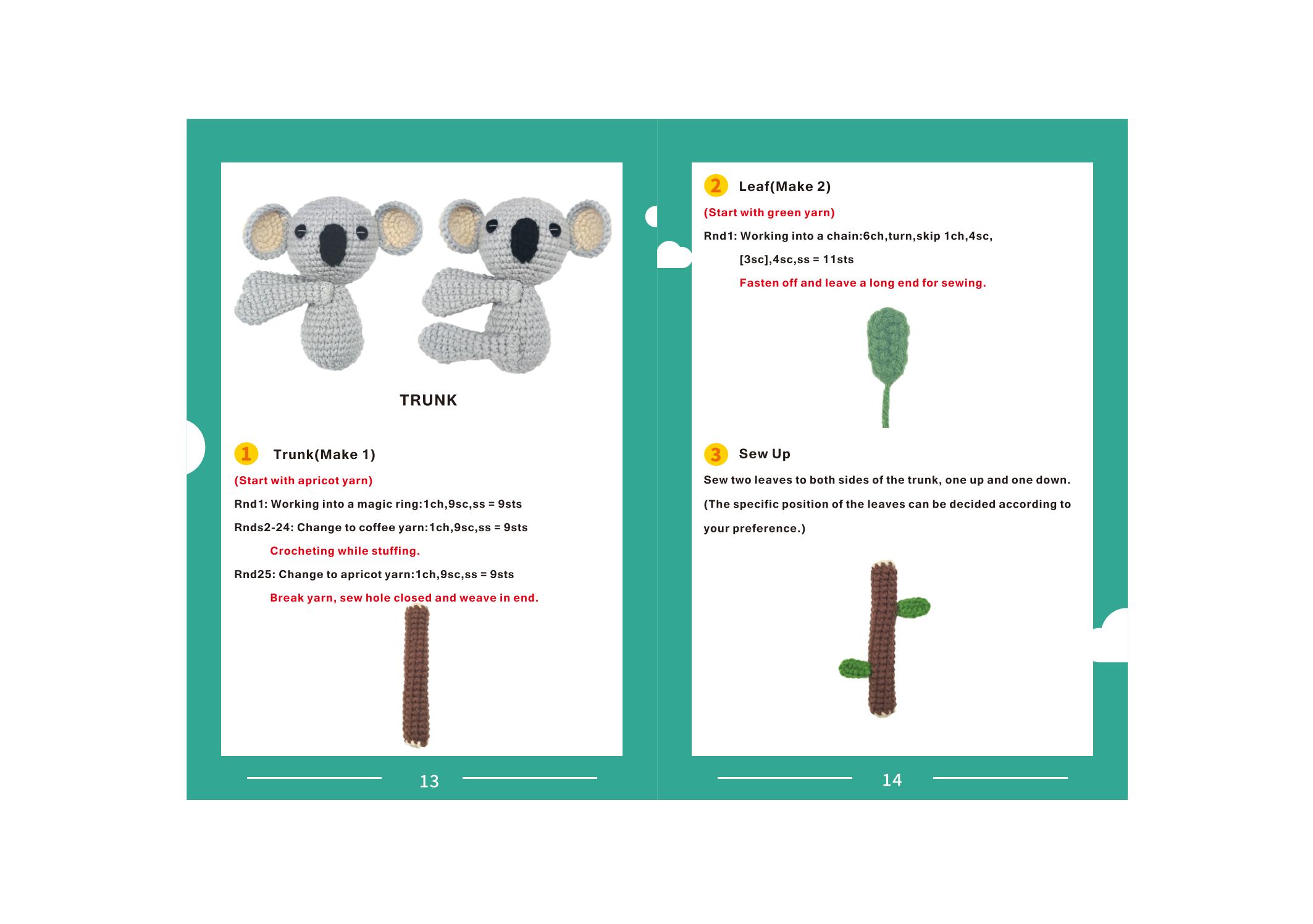 TRUNK

1 Trunk(Make 1)

(Start with apricot yarn)

Rnd1: Working into a magic ring:1ch,9sc,ss = 9sts

Rnds2-24: Change to coffee yarn:1ch,9sc,ss = 9sts

Crocheting while stuffing.

Rnd25: Change to apricot yarn:1ch,9sc,ss = 9sts

Break yarn, sew hole closed and weave in end.

13

2 Leaf(Make 2)

(Start with green yarn)

Rnd1: Working into a chain:6ch,turn,skip 1ch,4sc, [3sc],4sc,ss = 11sts

Fasten off and leave a long end for sewing.

3 Sew Up

Sew two leaves to both sides of the trunk, one up and one down. (The specific position of the leaves can be decided according to your preference.)

14